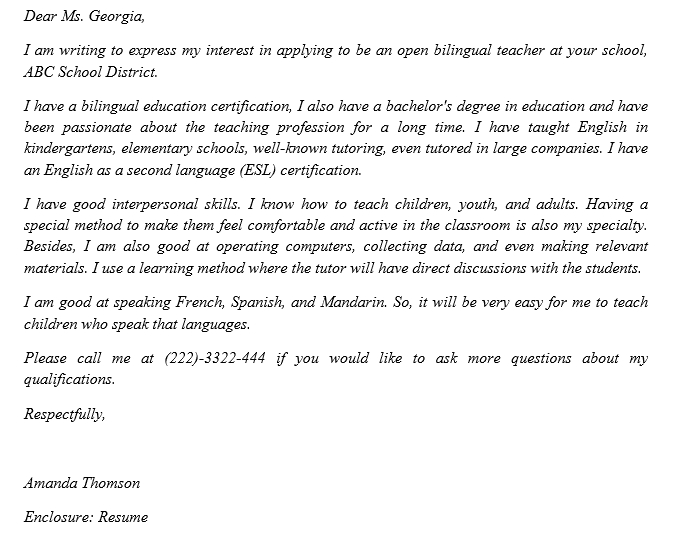 Dear Ms. Georgia,

I am writing to express my interest in applying to be an open bilingual teacher at your school, ABC School District.

I have a bilingual education certification, I also have a bachelor's degree in education and have been passionate about the teaching profession for a long time. I have taught English in kindergartens, elementary schools, well-known tutoring, even tutored in large companies. I have an English as a second language (ESL) certification.

I have good interpersonal skills. I know how to teach children, youth, and adults. Having a special method to make them feel comfortable and active in the classroom is also my specialty. Besides, I am also good at operating computers, collecting data, and even making relevant materials. I use a learning method where the tutor will have direct discussions with the students.

I am good at speaking French, Spanish, and Mandarin. So, it will be very easy for me to teach children who speak that languages.

Please call me at (222)-3322-444 if you would like to ask more questions about my qualifications.

Respectfully,

Amanda Thomson

Enclosure: Resume